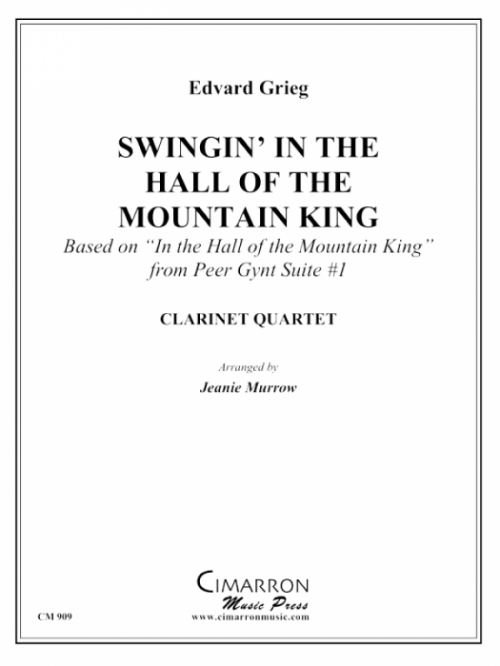 Edvard Grieg

SWINGIN' IN THE HALL OF THE MOUNTAIN KING

Based on "In the Hall of the Mountain King" from Peer Gynt Suite #1

CLARINET QUARTET

Arranged by

Jeanie Murrow

CIMARRON
Music Press
www.cimarronmusic.com

CM 909